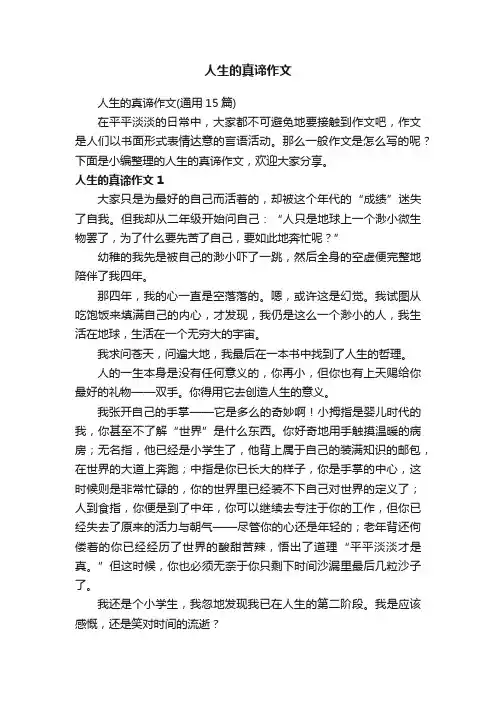 人生的真谛作文

人生的真谛作文(通用 15 篇)

在平平淡淡的日常中，大家都不可避免地要接触到作文吧，作文是人们以书面形式表情达意的言语活动。那么一般作文是怎么写的呢？下面是小编整理的人生的真谛作文，欢迎大家分享。

人生的真谛作文 1

大家只是为最好的自己而活着的，却被这个年代的“成绩”迷失了自我。但我却从二年级开始问自己：“人只是地球上一个渺小微生物罢了，为了什么要先苦了自己，要如此地奔忙呢？”

幼稚的我先是被自己的渺小吓了一跳，然后全身的空虚便完整地陪伴了我四年。

那四年，我的心一直是空落落的。嗯，或许这是幻觉。我试图从吃饱饭来填满自己的内心，才发现，我仍是这么一个渺小的人，我生活在地球，生活在一个无穷大的宇宙。

我求问苍天，问遍大地，我最后在一本书中找到了人生的哲理。

人的一生本身是没有任何意义的，你再小，但你也有上天赐给你最好的礼物——双手。你得用它去创造人生的意义。

我张开自己的手掌——它是多么的奇妙啊！小拇指是婴儿时代的我，你甚至不了解“世界”是什么东西。你好奇地用手触摸温暖的病房；无名指，他已经是小学生了，他背上属于自己的装满知识的邮包，在世界的大道上奔跑；中指是你已长大的样子，你是手掌的中心，这时候则是非常忙碌的，你的世界里已经装不下自己对世界的定义了；人到食指，你便是到了中年，你可以继续去专注于你的工作，但你已经失去了原来的活力与朝气——尽管你的心还是年轻的；老年背还佝偻着的你已经经历了世界的酸甜苦辣，悟出了道理“平平淡淡才是真。”但这时候，你也必须无奈于你只剩下时间沙漏里最后几粒沙子了。

我还是个小学生，我忽地发现我已在人生的第二阶段。我是应该感慨，还是笑对时间的流逝？